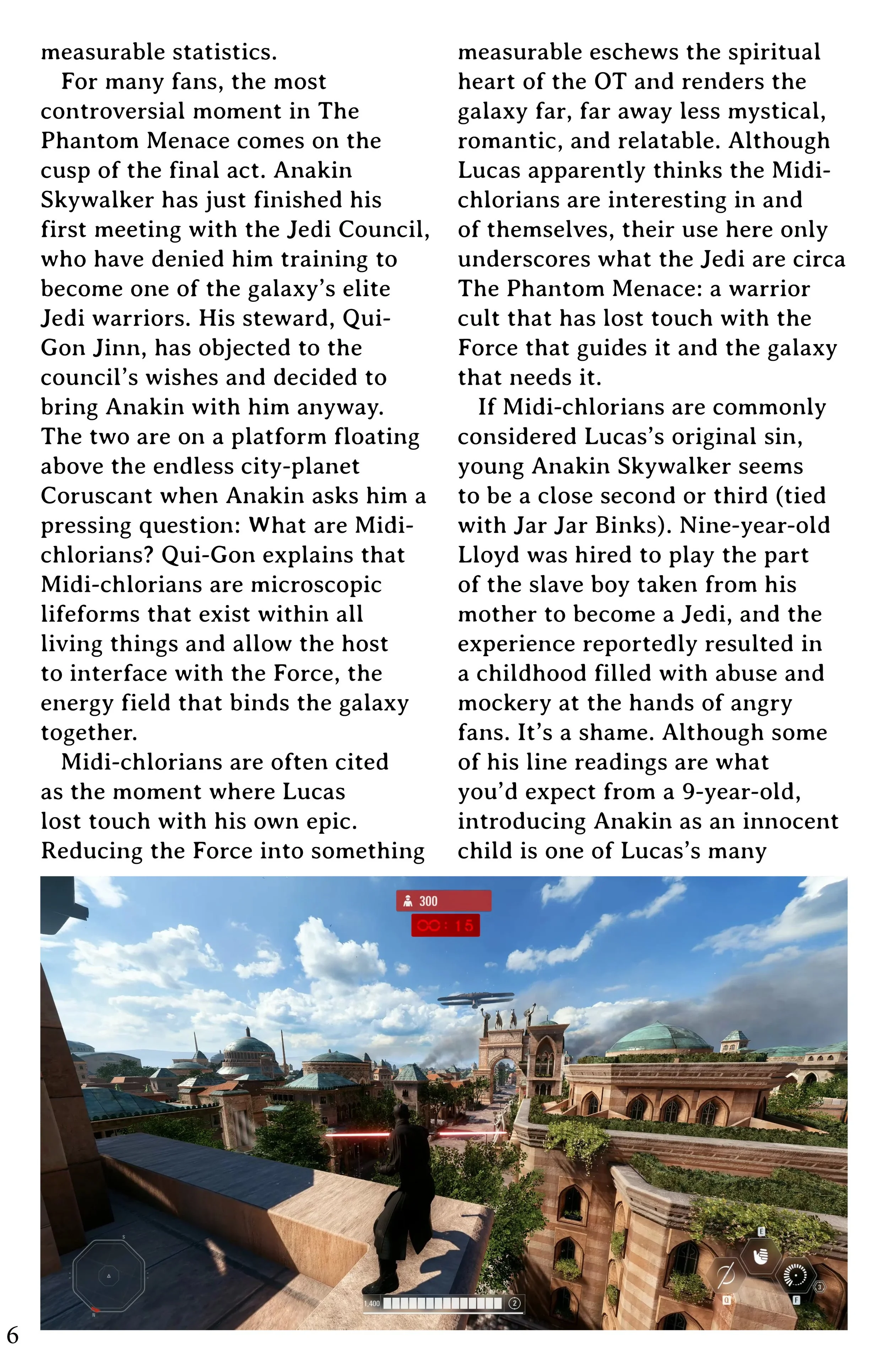 measurable statistics.

For many fans, the most controversial moment in The Phantom Menace comes on the cusp of the final act. Anakin Skywalker has just finished his first meeting with the Jedi Council, who have denied him training to become one of the galaxy's elite Jedi warriors. His steward, Qui-Gon Jinn, has objected to the council's wishes and decided to bring Anakin with him anyway. The two are on a platform floating above the endless city-planet Coruscant when Anakin asks him a pressing question: What are Midi-chlorians? Qui-Gon explains that Midi-chlorians are microscopic lifeforms that exist within all living things and allow the host to interface with the Force, the energy field that binds the galaxy together.

Midi-chlorians are often cited as the moment where Lucas lost touch with his own epic. Reducing the Force into something measurable eschews the spiritual heart of the OT and renders the galaxy far, far away less mystical, romantic, and relatable. Although Lucas apparently thinks the Midi-chlorians are interesting in and of themselves, their use here only underscores what the Jedi are circa The Phantom Menace: a warrior cult that has lost touch with the Force that guides it and the galaxy that needs it.

If Midi-chlorians are commonly considered Lucas's original sin, young Anakin Skywalker seems to be a close second or third (tied with Jar Jar Binks). Nine-year-old Lloyd was hired to play the part of the slave boy taken from his mother to become a Jedi, and the experience reportedly resulted in a childhood filled with abuse and mockery at the hands of angry fans. It's a shame. Although some of his line readings are what you'd expect from a 9-year-old, introducing Anakin as an innocent child is one of Lucas's many

300
00:15

6